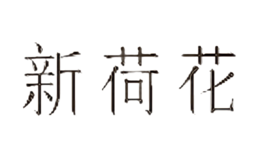 新荷花